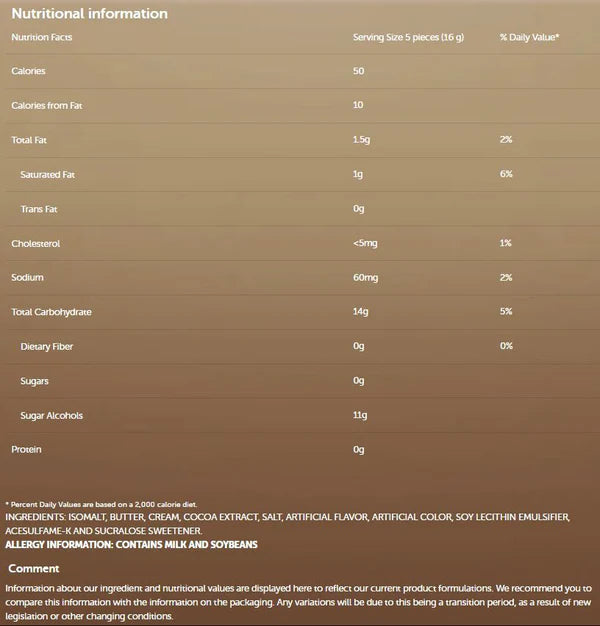 Nutritional information

| Nutrition Facts | Serving Size 5 pieces (16 g) | % Daily Value* |
|---|---|---|
| Calories | 50 | |
| Calories from Fat | 10 | |
| Total Fat | 1.5g | 2% |
| Saturated Fat | 1g | 6% |
| Trans Fat | 0g | |
| Cholesterol | <5mg | 1% |
| Sodium | 60mg | 2% |
| Total Carbohydrate | 14g | 5% |
| Dietary Fiber | 0g | 0% |
| Sugars | 0g | |
| Sugar Alcohols | 11g | |
| Protein | 0g | |

* Percent Daily Values are based on a 2,000 calorie diet.
INGREDIENTS: ISOMALT, BUTTER, CREAM, COCOA EXTRACT, SALT, ARTIFICIAL FLAVOR, ARTIFICIAL COLOR, SOY LECITHIN EMULSIFIER, ACESULFAME-K AND SUCRALOSE SWEETENER.
ALLERGY INFORMATION: CONTAINS MILK AND SOYBEANS

Comment

Information about our ingredient and nutritional values are displayed here to reflect our current product formulations. We recommend you to compare this information with the information on the packaging. Any variations will be due to this being a transition period, as a result of new legislation or other changing conditions.